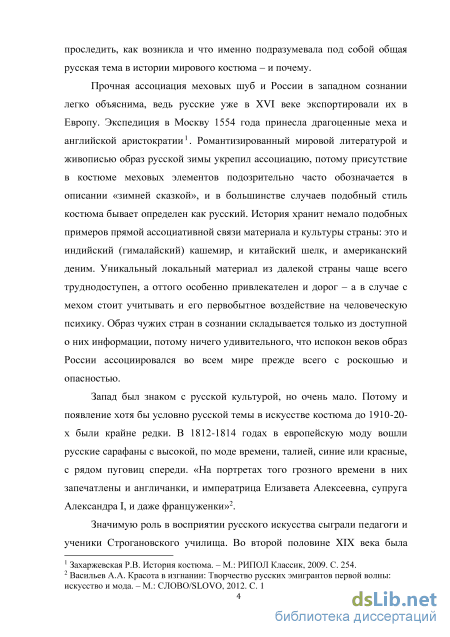 проследить, как возникла и что именно подразумевала под собой общая русская тема в истории мирового костюма – и почему.

Прочная ассоциация меховых шуб и России в западном сознании легко объяснима, ведь русские уже в XVI веке экспортировали их в Европу. Экспедиция в Москву 1554 года принесла драгоценные меха и английской аристократии$^1$. Романтизированный мировой литературой и живописью образ русской зимы укрепил ассоциацию, потому присутствие в костюме меховых элементов подозрительно часто обозначается в описании «зимней сказкой», и в большинстве случаев подобный стиль костюма бывает определен как русский. История хранит немало подобных примеров прямой ассоциативной связи материала и культуры страны: это и индийский (гималайский) кашемир, и китайский шелк, и американский деним. Уникальный локальный материал из далекой страны чаще всего труднодоступен, а оттого особенно привлекателен и дорог – а в случае с мехом стоит учитывать и его первобытное воздействие на человеческую психику. Образ чужих стран в сознании складывается только из доступной о них информации, потому ничего удивительного, что испокон веков образ России ассоциировался во всем мире прежде всего с роскошью и опасностью.

Запад был знаком с русской культурой, но очень мало. Потому и появление хотя бы условно русской темы в искусстве костюма до 1910-20-х были крайне редки. В 1812-1814 годах в европейскую моду вошли русские сарафаны с высокой, по моде времени, талией, синие или красные, с рядом пуговиц спереди. «На портретах того грозного времени в них запечатлены и англичанки, и императрица Елизавета Алексеевна, супруга Александра I, и даже француженки»$^2$.

Значимую роль в восприятии русского искусства сыграли педагоги и ученики Строгановского училища. Во второй половине XIX века была

$^1$ Захаржевская Р.В. История костюма. – М.: РИПОЛ Классик, 2009. С. 254.
$^2$ Васильев А.А. Красота в изгнании: Творчество русских эмигрантов первой волны: искусство и мода. – М.: СЛОВО/SLOVO, 2012. С. 1

4

dsLib.net
библиотека диссертаций